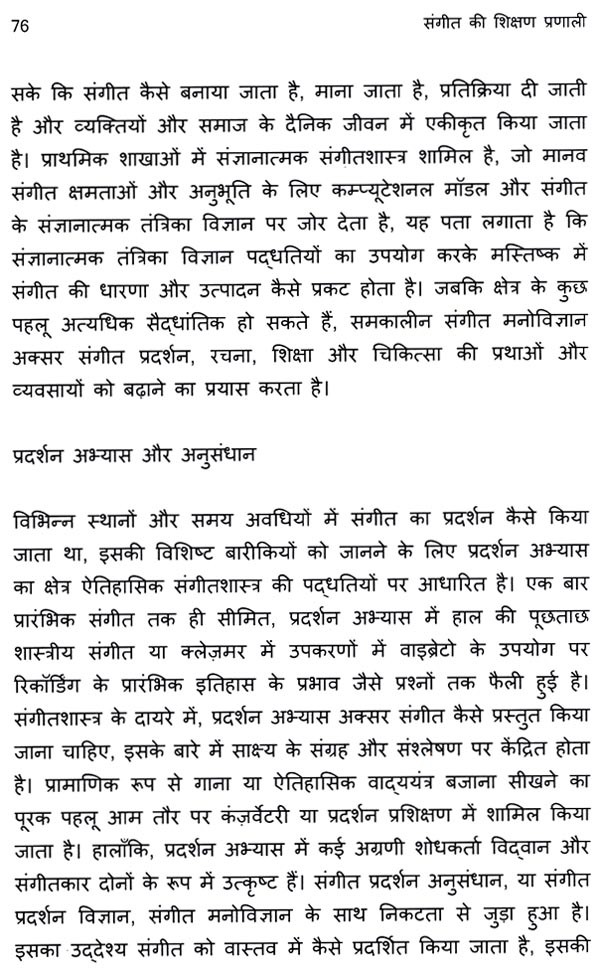 76 संगीत की शिक्षण प्रणाली

सके कि संगीत कैसे बनाया जाता है, माना जाता है, प्रतिक्रिया दी जाती है और व्यक्तियों और समाज के दैनिक जीवन में एकीकृत किया जाता है। प्राथमिक शाखाओं में संज्ञानात्मक संगीतशास्त्र शामिल है, जो मानव संगीत क्षमताओं और अनुभूति के लिए कम्प्यूटेशनल मॉडल और संगीत के संज्ञानात्मक तंत्रिका विज्ञान पर जोर देता है, यह पता लगाता है कि संज्ञानात्मक तंत्रिका विज्ञान पद्धतियों का उपयोग करके मस्तिष्क में संगीत की धारणा और उत्पादन कैसे प्रकट होता है। जबकि क्षेत्र के कुछ पहलू अत्यधिक सैद्धांतिक हो सकते हैं, समकालीन संगीत मनोविज्ञान अक्सर संगीत प्रदर्शन, रचना, शिक्षा और चिकित्सा की प्रथाओं और व्यवसायों को बढ़ाने का प्रयास करता है।

प्रदर्शन अभ्यास और अनुसंधान

विभिन्न स्थानों और समय अवधियों में संगीत का प्रदर्शन कैसे किया जाता था, इसकी विशिष्ट बारीकियों को जानने के लिए प्रदर्शन अभ्यास का क्षेत्र ऐतिहासिक संगीतशास्त्र की पद्धतियों पर आधारित है। एक बार प्रारंभिक संगीत तक ही सीमित, प्रदर्शन अभ्यास में हाल की पूछताछ शास्त्रीय संगीत या क्लेज़मर में उपकरणों में वाइब्रेटो के उपयोग पर रिकॉर्डिंग के प्रारंभिक इतिहास के प्रभाव जैसे प्रश्नों तक फैली हुई है। संगीतशास्त्र के दायरे में, प्रदर्शन अभ्यास अक्सर संगीत कैसे प्रस्तुत किया जाना चाहिए, इसके बारे में साक्ष्य के संग्रह और संश्लेषण पर केंद्रित होता है। प्रामाणिक रूप से गाना या ऐतिहासिक वाद्ययंत्र बजाना सीखने का पूरक पहलू आम तौर पर कंज़र्वेटरी या प्रदर्शन प्रशिक्षण में शामिल किया जाता है। हालाँकि, प्रदर्शन अभ्यास में कई अग्रणी शोधकर्ता विद्वान और संगीतकार दोनों के रूप में उत्कृष्ट हैं। संगीत प्रदर्शन अनुसंधान, या संगीत प्रदर्शन विज्ञान, संगीत मनोविज्ञान के साथ निकटता से जुड़ा हुआ है। इसका उद्देश्य संगीत को वास्तव में कैसे प्रदर्शित किया जाता है, इसकी